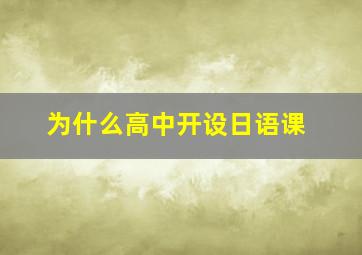 为什么高中开设日语课